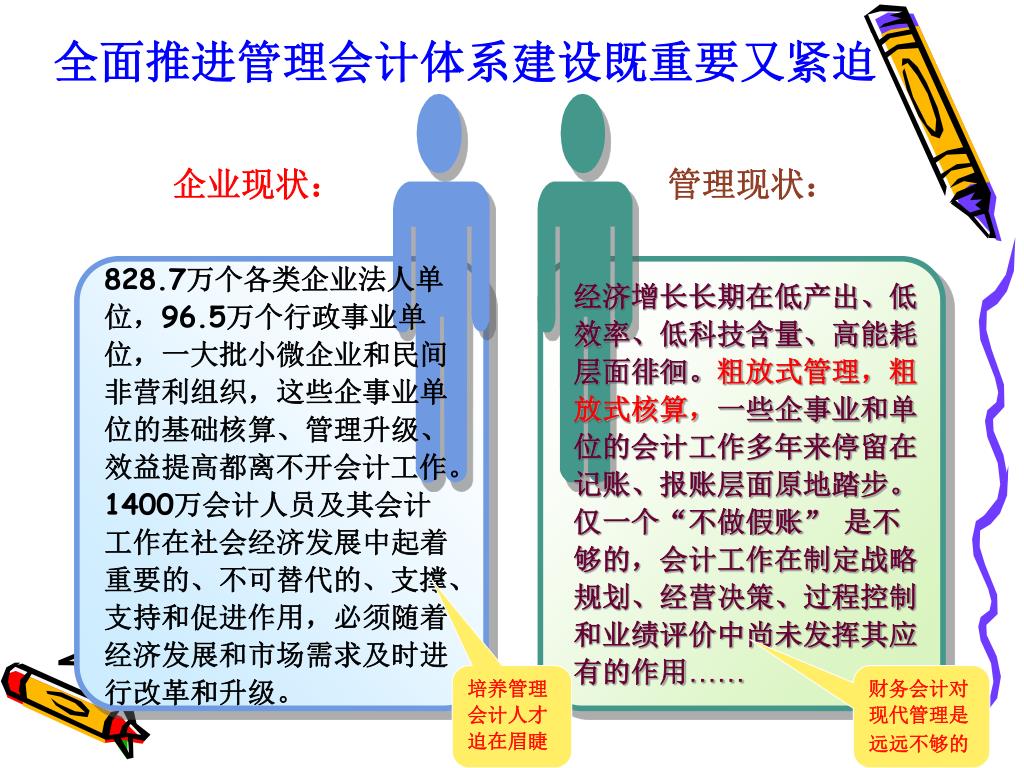 全面推进管理会计体系建设既重要又紧迫

企业现状：

828.7万个各类企业法人单位，96.5万个行政事业单位，一大批小微企业和民间非营利组织，这些企事业单位的基础核算、管理升级、效益提高都离不开会计工作。1400万会计人员及其会计工作在社会经济发展中起着重要的、不可替代的、支撑、支持和促进作用，必须随着经济发展和市场需求及时进行改革和升级。

培养管理会计人才迫在眉睫

管理现状：

经济增长长期在低产出、低效率、低科技含量、高能耗层面徘徊。粗放式管理，粗放式核算，一些企事业和单位的会计工作多年来停留在记账、报账层面原地踏步。仅一个“不做假账” 是不够的，会计工作在制定战略规划、经营决策、过程控制和业绩评价中尚未发挥其应有的作用……

财务会计对现代管理是远远不够的